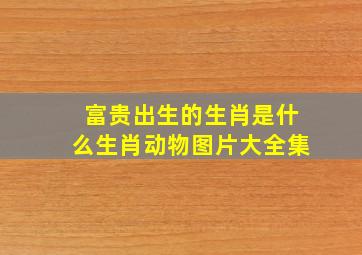 富贵出生的生肖是什么生肖动物图片大全集